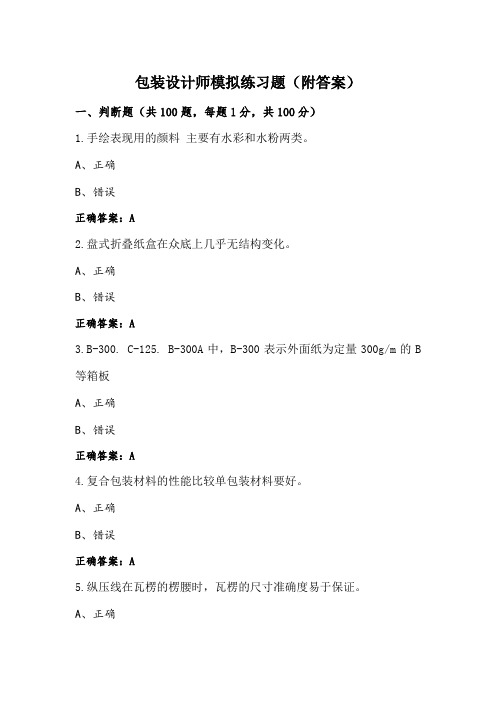 包装设计师模拟练习题（附答案）

一、判断题（共 100 题，每题 1 分，共 100 分）

1.手绘表现用的颜料 主要有水彩和水粉两类。

A、正确

B、错误

正确答案：A

2.盘式折叠纸盒在众底上几乎无结构变化。

A、正确

B、错误

正确答案：A

3.B-300. C-125. B-300A 中，B-300 表示外面纸为定量 300g/m 的 B 等箱板

A、正确

B、错误

正确答案：A

4.复合包装材料的性能比较单包装材料要好。

A、正确

B、错误

正确答案：A

5.纵压线在瓦楞的楞腰时，瓦楞的尺寸准确度易于保证。

A、正确